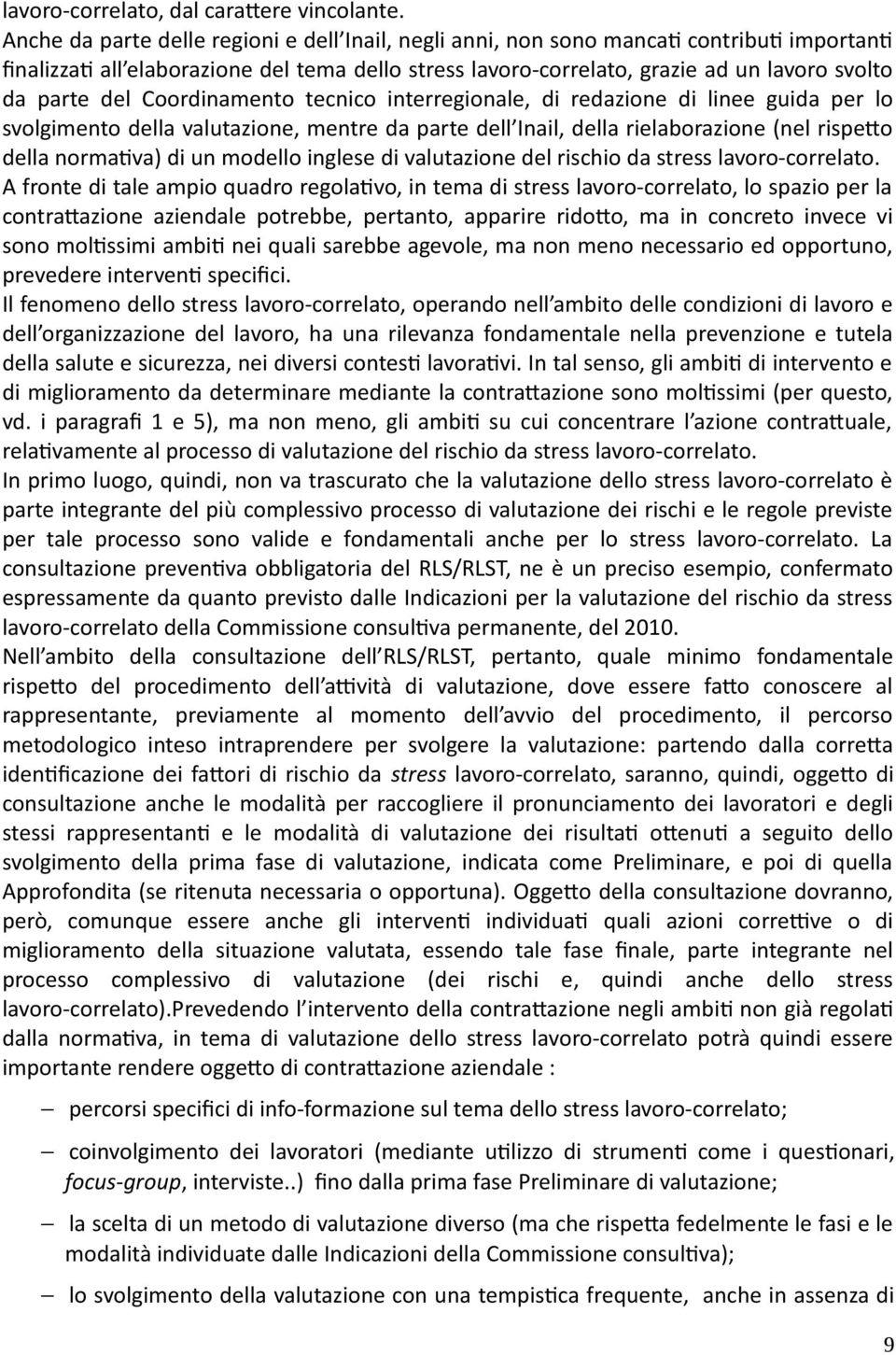 lavoro-correlato, dal carattere vincolante.
Anche da parte delle regioni e dell'Inail, negli anni, non sono mancati contributi importanti finalizzati all'elaborazione del tema dello stress lavoro-correlato, grazie ad un lavoro svolto da parte del Coordinamento tecnico interregionale, di redazione di linee guida per lo svolgimento della valutazione, mentre da parte dell'Inail, della rielaborazione (nel rispetto della normativa) di un modello inglese di valutazione del rischio da stress lavoro-correlato.
A fronte di tale ampio quadro regolativo, in tema di stress lavoro-correlato, lo spazio per la contrattazione aziendale potrebbe, pertanto, apparire ridotto, ma in concreto invece vi sono moltissimi ambiti nei quali sarebbe agevole, ma non meno necessario ed opportuno, prevedere interventi specifici.
Il fenomeno dello stress lavoro-correlato, operando nell'ambito delle condizioni di lavoro e dell'organizzazione del lavoro, ha una rilevanza fondamentale nella prevenzione e tutela della salute e sicurezza, nei diversi contesti lavorativi. In tal senso, gli ambiti di intervento e di miglioramento da determinare mediante la contrattazione sono moltissimi (per questo, vd. i paragrafi 1 e 5), ma non meno, gli ambiti su cui concentrare l'azione contrattuale, relativamente al processo di valutazione del rischio da stress lavoro-correlato.
In primo luogo, quindi, non va trascurato che la valutazione dello stress lavoro-correlato è parte integrante del più complessivo processo di valutazione dei rischi e le regole previste per tale processo sono valide e fondamentali anche per lo stress lavoro-correlato. La consultazione preventiva obbligatoria del RLS/RLST, ne è un preciso esempio, confermato espressamente da quanto previsto dalle Indicazioni per la valutazione del rischio da stress lavoro-correlato della Commissione consultiva permanente, del 2010.
Nell'ambito della consultazione dell'RLS/RLST, pertanto, quale minimo fondamentale rispetto del procedimento dell'attività di valutazione, dove essere fatto conoscere al rappresentante, previamente al momento dell'avvio del procedimento, il percorso metodologico inteso intraprendere per svolgere la valutazione: partendo dalla corretta identificazione dei fattori di rischio da stress lavoro-correlato, saranno, quindi, oggetto di consultazione anche le modalità per raccogliere il pronunciamento dei lavoratori e degli stessi rappresentanti e le modalità di valutazione dei risultati ottenuti a seguito dello svolgimento della prima fase di valutazione, indicata come Preliminare, e poi di quella Approfondita (se ritenuta necessaria o opportuna). Oggetto della consultazione dovranno, però, comunque essere anche gli interventi individuati quali azioni correttive o di miglioramento della situazione valutata, essendo tale fase finale, parte integrante nel processo complessivo di valutazione (dei rischi e, quindi anche dello stress lavoro-correlato).Prevedendo l'intervento della contrattazione negli ambiti non già regolati dalla normativa, in tema di valutazione dello stress lavoro-correlato potrà quindi essere importante rendere oggetto di contrattazione aziendale :

– percorsi specifici di info-formazione sul tema dello stress lavoro-correlato;

– coinvolgimento dei lavoratori (mediante utilizzo di strumenti come i questionari, focus-group, interviste..) fino dalla prima fase Preliminare di valutazione;

– la scelta di un metodo di valutazione diverso (ma che rispetta fedelmente le fasi e le modalità individuate dalle Indicazioni della Commissione consultiva);

– lo svolgimento della valutazione con una tempistica frequente, anche in assenza di

9